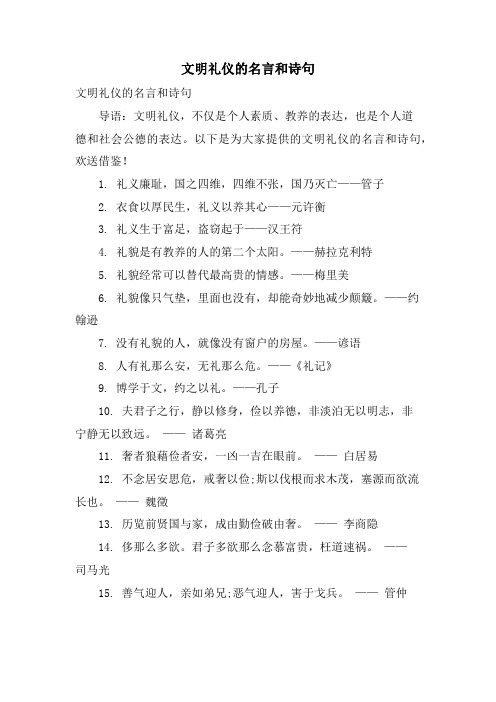 文明礼仪的名言和诗句

文明礼仪的名言和诗句

导语：文明礼仪，不仅是个人素质、教养的表达，也是个人道德和社会公德的表达。以下是为大家提供的文明礼仪的名言和诗句，欢送借鉴！

1. 礼义廉耻，国之四维，四维不张，国乃灭亡——管子

2. 衣食以厚民生，礼义以养其心——元许衡

3. 礼义生于富足，盗窃起于——汉王符

4. 礼貌是有教养的人的第二个太阳。——赫拉克利特

5. 礼貌经常可以替代最高贵的情感。——梅里美

6. 礼貌像只气垫，里面也没有，却能奇妙地减少颠簸。——约翰逊

7. 没有礼貌的人，就像没有窗户的房屋。——谚语

8. 人有礼那么安，无礼那么危。——《礼记》

9. 博学于文，约之以礼。——孔子

10. 夫君子之行，静以修身，俭以养德，非淡泊无以明志，非宁静无以致远。 —— 诸葛亮

11. 奢者狼藉俭者安，一凶一吉在眼前。 —— 白居易

12. 不念居安思危，戒奢以俭;斯以伐根而求木茂，塞源而欲流长也。 —— 魏徵

13. 历览前贤国与家，成由勤俭破由奢。 —— 李商隐

14. 侈那么多欲。君子多欲那么念慕富贵，枉道速祸。 —— 司马光

15. 善气迎人，亲如弟兄;恶气迎人，害于戈兵。 —— 管仲